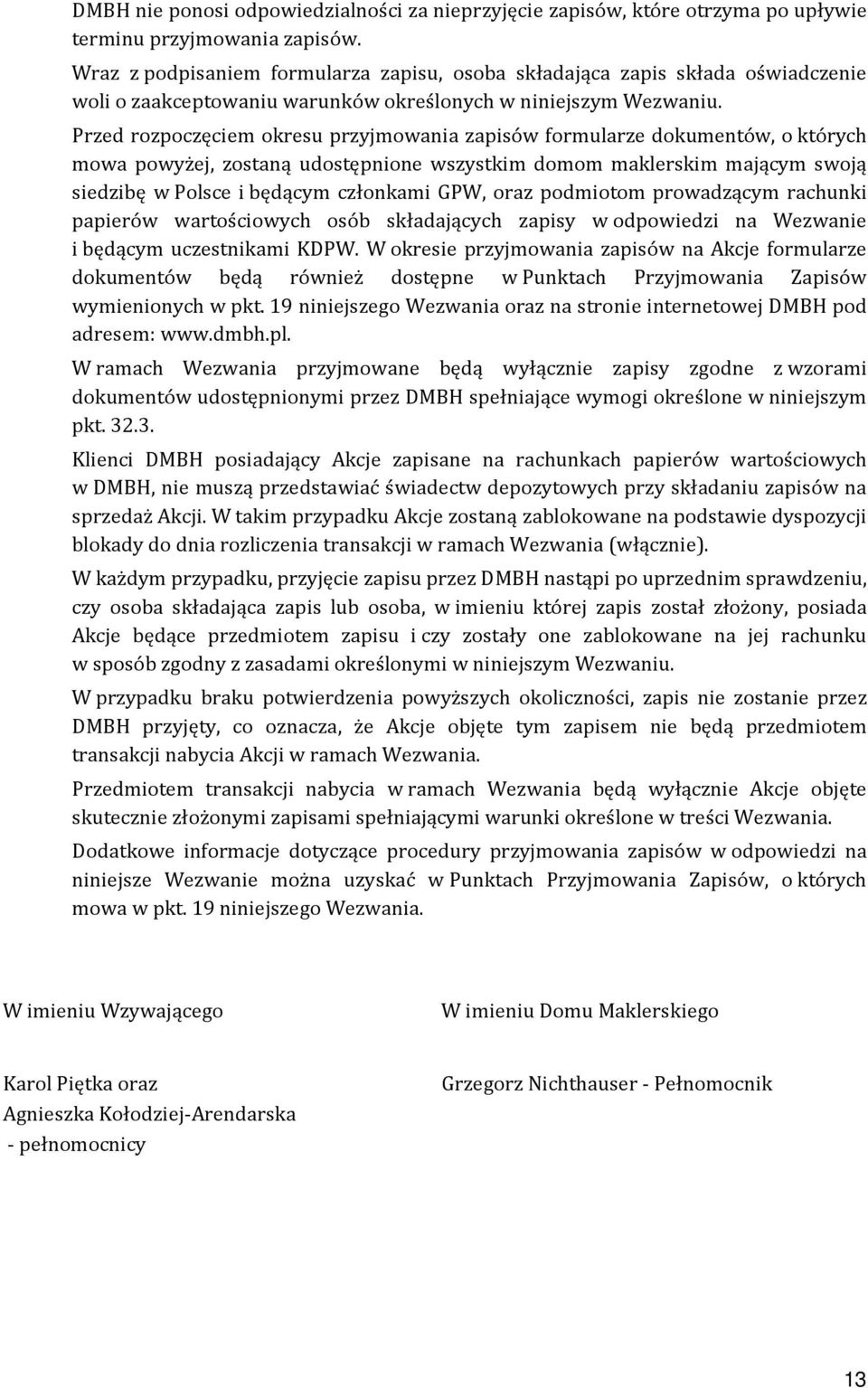 DMBH nie ponosi odpowiedzialności za nieprzyjęcie zapisów, które otrzyma po upływie terminu przyjmowania zapisów.

Wraz z podpisaniem formularza zapisu, osoba składająca zapis składa oświadczenie woli o zaakceptowaniu warunków określonych w niniejszym Wezwaniu.

Przed rozpoczęciem okresu przyjmowania zapisów formularze dokumentów, o których mowa powyżej, zostaną udostępnione wszystkim domom maklerskim mającym swoją siedzibę w Polsce i będącym członkami GPW, oraz podmiotom prowadzącym rachunki papierów wartościowych osób składających zapisy w odpowiedzi na Wezwanie i będącym uczestnikami KDPW. W okresie przyjmowania zapisów na Akcje formularze dokumentów będą również dostępne w Punktach Przyjmowania Zapisów wymienionych w pkt. 19 niniejszego Wezwania oraz na stronie internetowej DMBH pod adresem: www.dmbh.pl.

W ramach Wezwania przyjmowane będą wyłącznie zapisy zgodne z wzorami dokumentów udostępnionymi przez DMBH spełniające wymogi określone w niniejszym pkt. 32.3.

Klienci DMBH posiadający Akcje zapisane na rachunkach papierów wartościowych w DMBH, nie muszą przedstawiać świadectw depozytowych przy składaniu zapisów na sprzedaż Akcji. W takim przypadku Akcje zostaną zablokowane na podstawie dyspozycji blokady do dnia rozliczenia transakcji w ramach Wezwania (włącznie).

W każdym przypadku, przyjęcie zapisu przez DMBH nastąpi po uprzednim sprawdzeniu, czy osoba składająca zapis lub osoba, w imieniu której zapis został złożony, posiada Akcje będące przedmiotem zapisu i czy zostały one zablokowane na jej rachunku w sposób zgodny z zasadami określonymi w niniejszym Wezwaniu.

W przypadku braku potwierdzenia powyższych okoliczności, zapis nie zostanie przez DMBH przyjęty, co oznacza, że Akcje objęte tym zapisem nie będą przedmiotem transakcji nabycia Akcji w ramach Wezwania.

Przedmiotem transakcji nabycia w ramach Wezwania będą wyłącznie Akcje objęte skutecznie złożonymi zapisami spełniającymi warunki określone w treści Wezwania.

Dodatkowe informacje dotyczące procedury przyjmowania zapisów w odpowiedzi na niniejsze Wezwanie można uzyskać w Punktach Przyjmowania Zapisów, o których mowa w pkt. 19 niniejszego Wezwania.

W imieniu Wzywającego

Karol Piętka oraz
Agnieszka Kołodziej-Arendarska
- pełnomocnicy

W imieniu Domu Maklerskiego

Grzegorz Nichthauser - Pełnomocnik

13